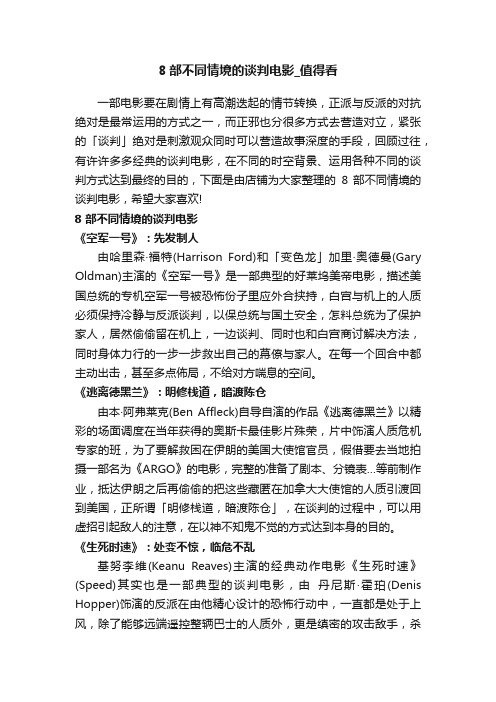 8 部不同情境的谈判电影_值得看

一部电影要在剧情上有高潮迭起的情节转换，正派与反派的对抗绝对是最常运用的方式之一，而正邪也分很多方式去营造对立，紧张的「谈判」绝对是刺激观众同时可以营造故事深度的手段，回顾过往，有许许多多经典的谈判电影，在不同的时空背景、运用各种不同的谈判方式达到最终的目的，下面是由店铺为大家整理的 8 部不同情境的谈判电影，希望大家喜欢!

8 部不同情境的谈判电影

《空军一号》：先发制人

由哈里森·福特(Harrison Ford)和「变色龙」加里·奥德曼(Gary Oldman)主演的《空军一号》是一部典型的好莱坞美帝电影，描述美国总统的专机空军一号被恐怖份子里应外合挟持，白宫与机上的人质必须保持冷静与反派谈判，以保总统与国土安全，怎料总统为了保护家人，居然偷偷留在机上，一边谈判、同时也和白宫商讨解决方法，同时身体力行的一步一步救出自己的幕僚与家人。在每一个回合中都主动出击，甚至多点佈局，不给对方喘息的空间。

《逃离德黑兰》：明修栈道，暗渡陈仓

由本·阿弗莱克(Ben Affleck)自导自演的作品《逃离德黑兰》以精彩的场面调度在当年获得的奥斯卡最佳影片殊荣，片中饰演人质危机专家的班，为了要解救困在伊朗的美国大使馆官员，假借要去当地拍摄一部名为《ARGO》的电影，完整的准备了剧本、分镜表...等前制作业，抵达伊朗之后再偷偷的把这些藏匿在加拿大大使馆的人质引渡回到美国，正所谓「明修栈道，暗渡陈仓」，在谈判的过程中，可以用虚招引起敌人的注意，在以神不知鬼不觉的方式达到本身的目的。

《生死时速》：处变不惊，临危不乱

基努李维(Keanu Reaves)主演的经典动作电影《生死时速》(Speed)其实也是一部典型的谈判电影，由 丹尼斯·霍珀(Denis Hopper)饰演的反派在由他精心设计的恐怖行动中，一直都是处于上风，除了能够远端遥控整辆巴士的人质外，更是缜密的攻击敌手，杀